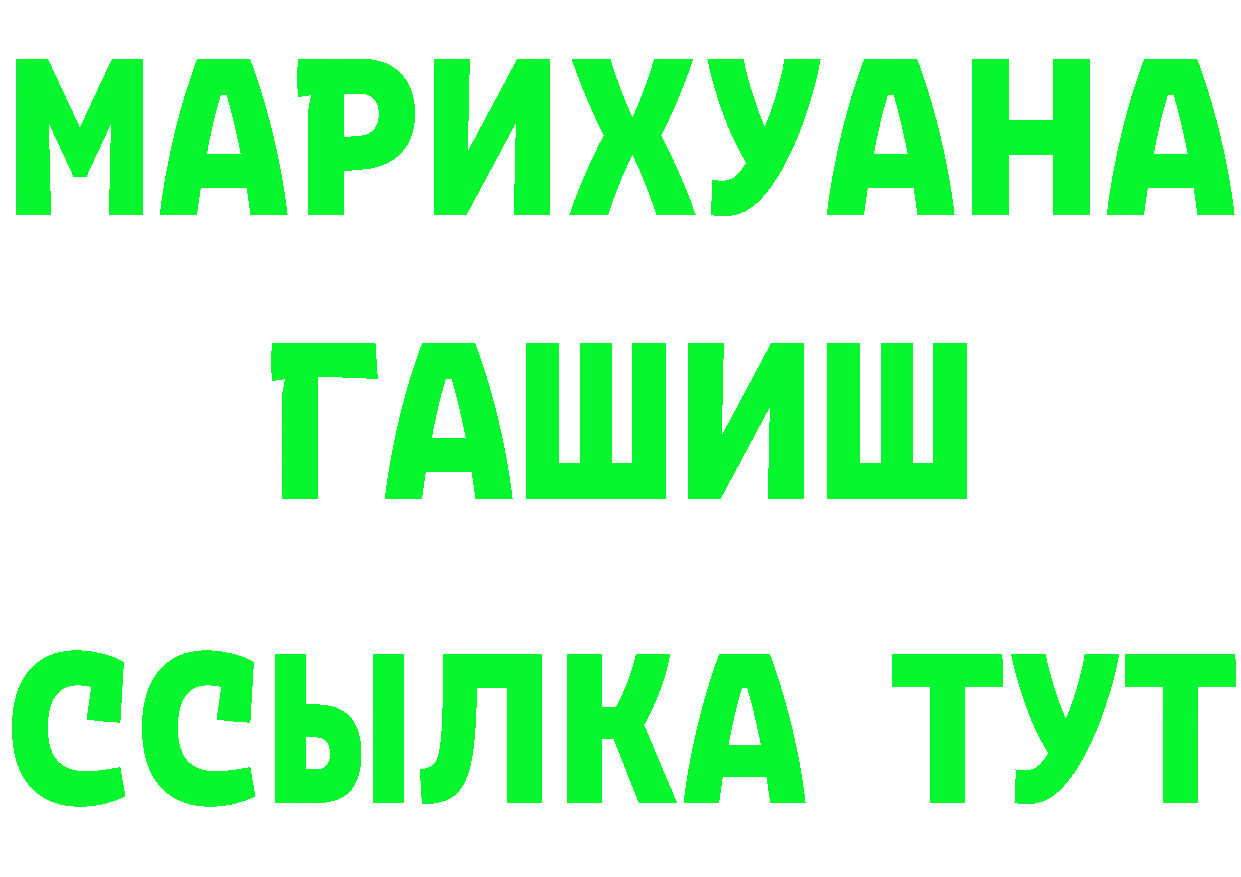 МАРИХУАНА
ГАШИШ
ССЫЛКА ТУТ